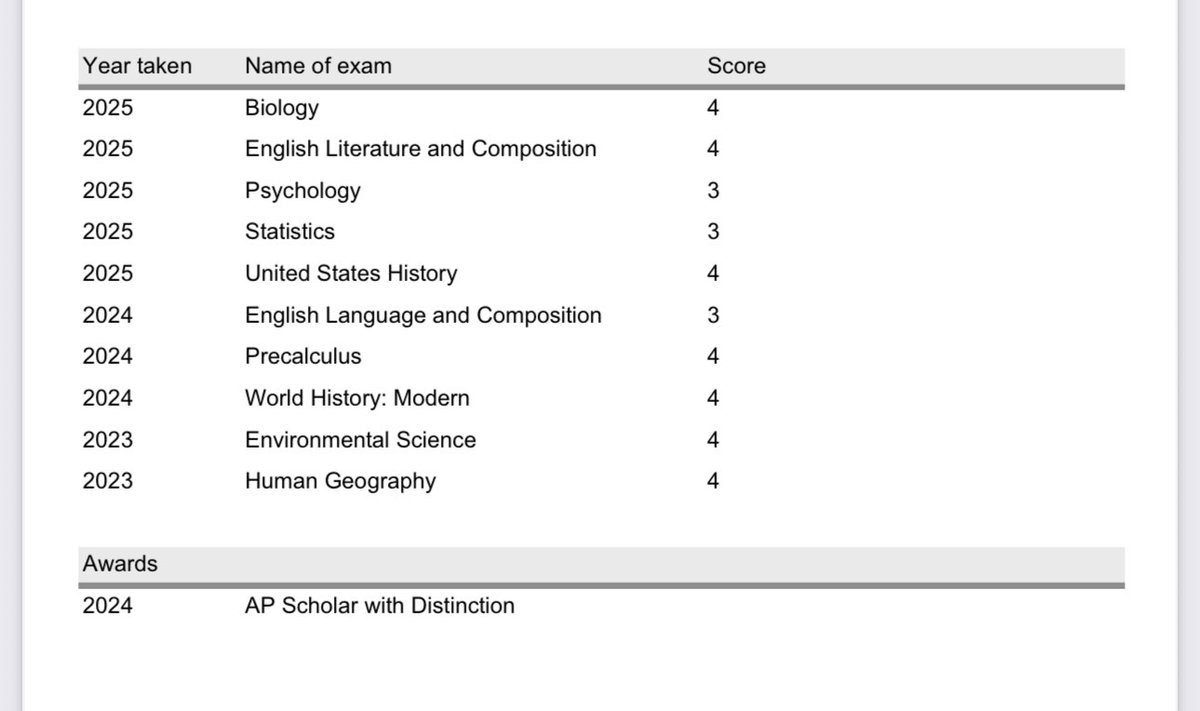 | Year taken | Name of exam | Score |
|---|---|---|
| 2025 | Biology | 4 |
| 2025 | English Literature and Composition | 4 |
| 2025 | Psychology | 3 |
| 2025 | Statistics | 3 |
| 2025 | United States History | 4 |
| 2024 | English Language and Composition | 3 |
| 2024 | Precalculus | 4 |
| 2024 | World History: Modern | 4 |
| 2023 | Environmental Science | 4 |
| 2023 | Human Geography | 4 |

| Awards | |
|---|---|
| 2024 | AP Scholar with Distinction |